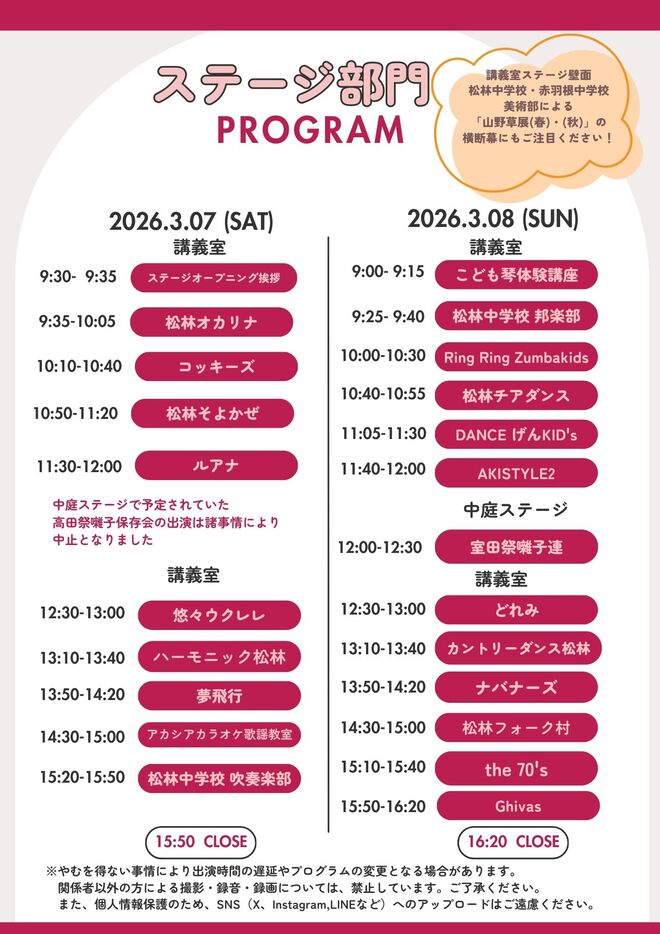 ステージ部門
PROGRAM

講義室ステージ壁面
松林中学校・赤羽根中学校
美術部による
「山野草展(春)・(秋)」の
横断幕にもご注目ください！

2026.3.07 (SAT)
講義室
9:30- 9:35 ステージオープニング挨拶
9:35-10:05 松林オカリナ
10:10-10:40 コッキーズ
10:50-11:20 松林そよかぜ
11:30-12:00 ルアナ

中庭ステージで予定されていた
高田祭囃子保存会の出演は諸事情により
中止となりました

講義室
12:30-13:00 悠々ウクレレ
13:10-13:40 ハーモニック松林
13:50-14:20 夢飛行
14:30-15:00 アカシアカラオケ歌謡教室
15:20-15:50 松林中学校 吹奏楽部

15:50 CLOSE

2026.3.08 (SUN)
講義室
9:00- 9:15 こども琴体験講座
9:25- 9:40 松林中学校 邦楽部
10:00-10:30 Ring Ring Zumbakids
10:40-10:55 松林チアダンス
11:05-11:30 DANCE げんKID's
11:40-12:00 AKISTYLE2

中庭ステージ
12:00-12:30 室田祭囃子連

講義室
12:30-13:00 どれみ
13:10-13:40 カントリーダンス松林
13:50-14:20 ナバナーズ
14:30-15:00 松林フォーク村
15:10-15:40 the 70's
15:50-16:20 Ghivas

16:20 CLOSE

※やむを得ない事情により出演時間の遅延やプログラムの変更となる場合があります。
関係者以外の方による撮影・録音・録画については、禁止しています。ご了承ください。
また、個人情報保護のため、SNS（X、Instagram,LINEなど）へのアップロードはご遠慮ください。